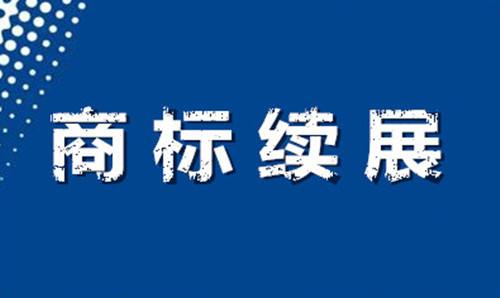 商标续展